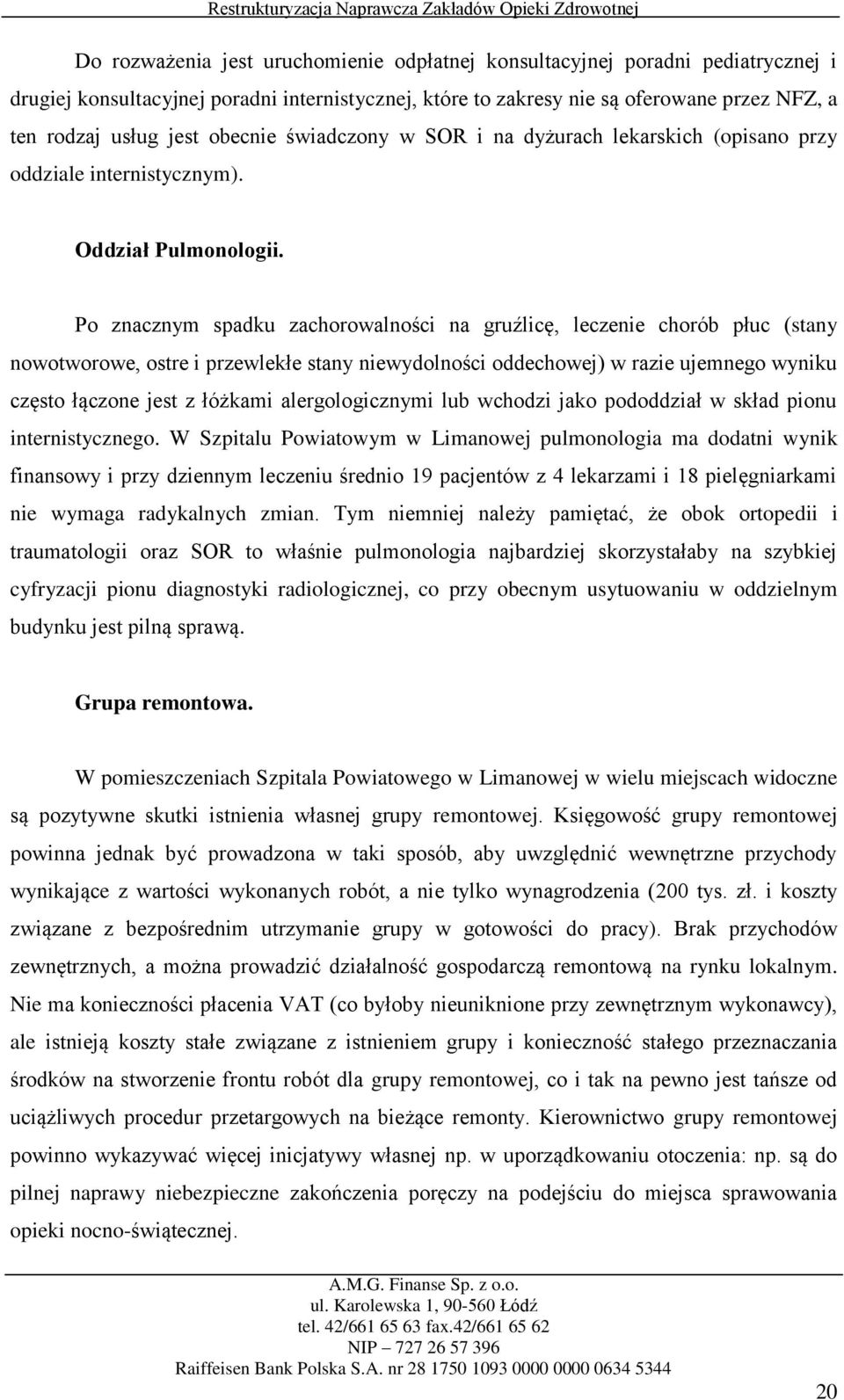 Restrukturyzacja Naprawcza Zakładów Opieki Zdrowotnej

Do rozważenia jest uruchomienie odpłatnej konsultacyjnej poradni pediatrycznej i drugiej konsultacyjnej poradni internistycznej, które to zakresy nie są oferowane przez NFZ, a ten rodzaj usług jest obecnie świadczony w SOR i na dyżurach lekarskich (opisano przy oddziale internistycznym).

Oddział Pulmonologii.

Po znacznym spadku zachorowalności na gruźlicę, leczenie chorób płuc (stany nowotworowe, ostre i przewlekłe stany niewydolności oddechowej) w razie ujemnego wyniku często łączone jest z łóżkami alergologicznymi lub wchodzi jako pododdział w skład pionu internistycznego. W Szpitalu Powiatowym w Limanowej pulmonologia ma dodatni wynik finansowy i przy dziennym leczeniu średnio 19 pacjentów z 4 lekarzami i 18 pielęgniarkami nie wymaga radykalnych zmian. Tym niemniej należy pamiętać, że obok ortopedii i traumatologii oraz SOR to właśnie pulmonologia najbardziej skorzystałaby na szybkiej cyfryzacji pionu diagnostyki radiologicznej, co przy obecnym usytuowaniu w oddzielnym budynku jest pilną sprawą.

Grupa remontowa.

W pomieszczeniach Szpitala Powiatowego w Limanowej w wielu miejscach widoczne są pozytywne skutki istnienia własnej grupy remontowej. Księgowość grupy remontowej powinna jednak być prowadzona w taki sposób, aby uwzględnić wewnętrzne przychody wynikające z wartości wykonanych robót, a nie tylko wynagrodzenia (200 tys. zł. i koszty związane z bezpośrednim utrzymanie grupy w gotowości do pracy). Brak przychodów zewnętrznych, a można prowadzić działalność gospodarczą remontową na rynku lokalnym. Nie ma konieczności płacenia VAT (co byłoby nieuniknione przy zewnętrznym wykonawcy), ale istnieją koszty stałe związane z istnieniem grupy i konieczność stałego przeznaczania środków na stworzenie frontu robót dla grupy remontowej, co i tak na pewno jest tańsze od uciążliwych procedur przetargowych na bieżące remonty. Kierownictwo grupy remontowej powinno wykazywać więcej inicjatywy własnej np. w uporządkowaniu otoczenia: np. są do pilnej naprawy niebezpieczne zakończenia poręczy na podejściu do miejsca sprawowania opieki nocno-świątecznej.

A.M.G. Finanse Sp. z o.o.
ul. Karolewska 1, 90-560 Łódź
tel. 42/661 65 63 fax.42/661 65 62
NIP – 727 26 57 396
Raiffeisen Bank Polska S.A. nr 28 1750 1093 0000 0000 0634 5344

20